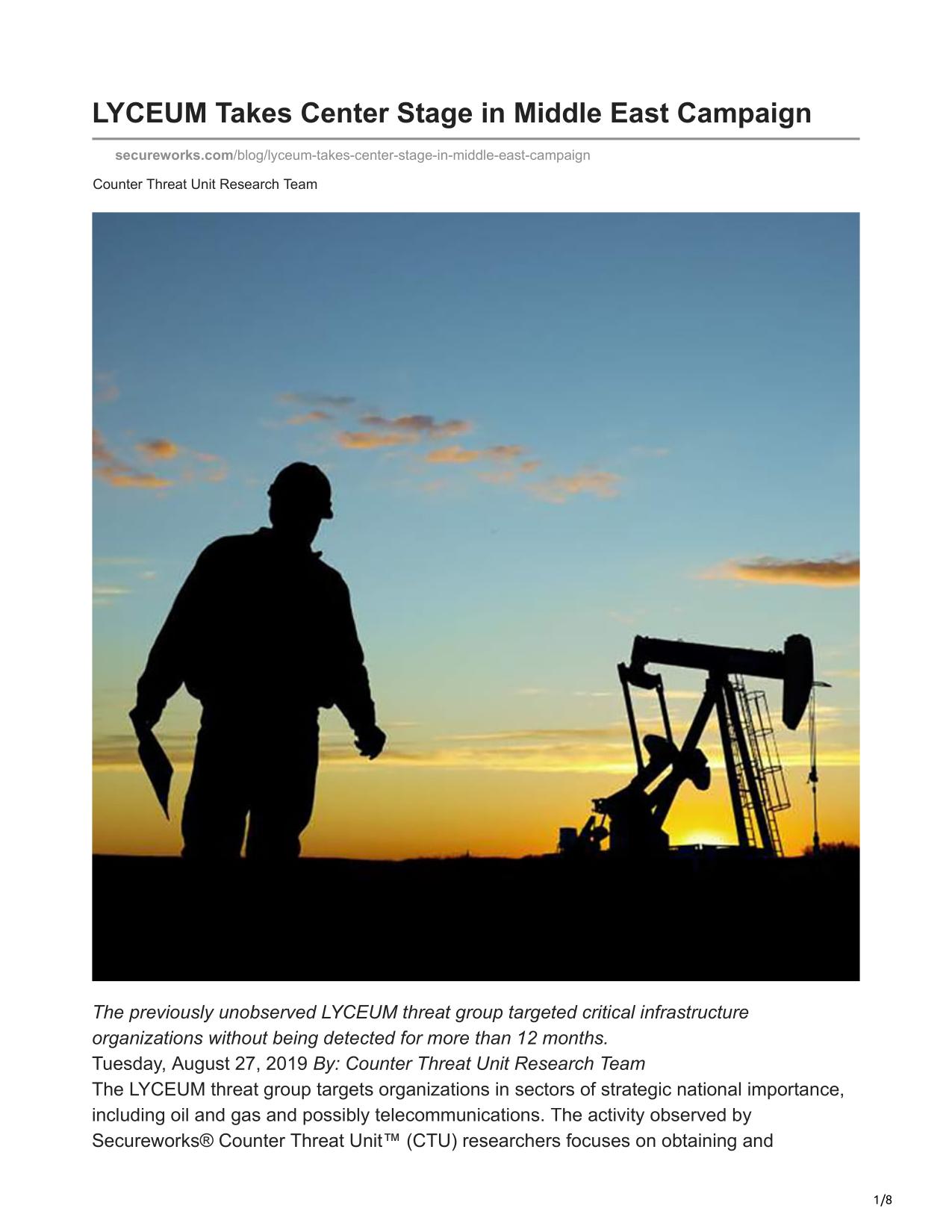 LYCEUM Takes Center Stage in Middle East Campaign

secureworks.com/blog/lyceum-takes-center-stage-in-middle-east-campaign

Counter Threat Unit Research Team

The previously unobserved LYCEUM threat group targeted critical infrastructure organizations without being detected for more than 12 months.
Tuesday, August 27, 2019 By: Counter Threat Unit Research Team
The LYCEUM threat group targets organizations in sectors of strategic national importance, including oil and gas and possibly telecommunications. The activity observed by Secureworks® Counter Threat Unit™ (CTU) researchers focuses on obtaining and

1/8